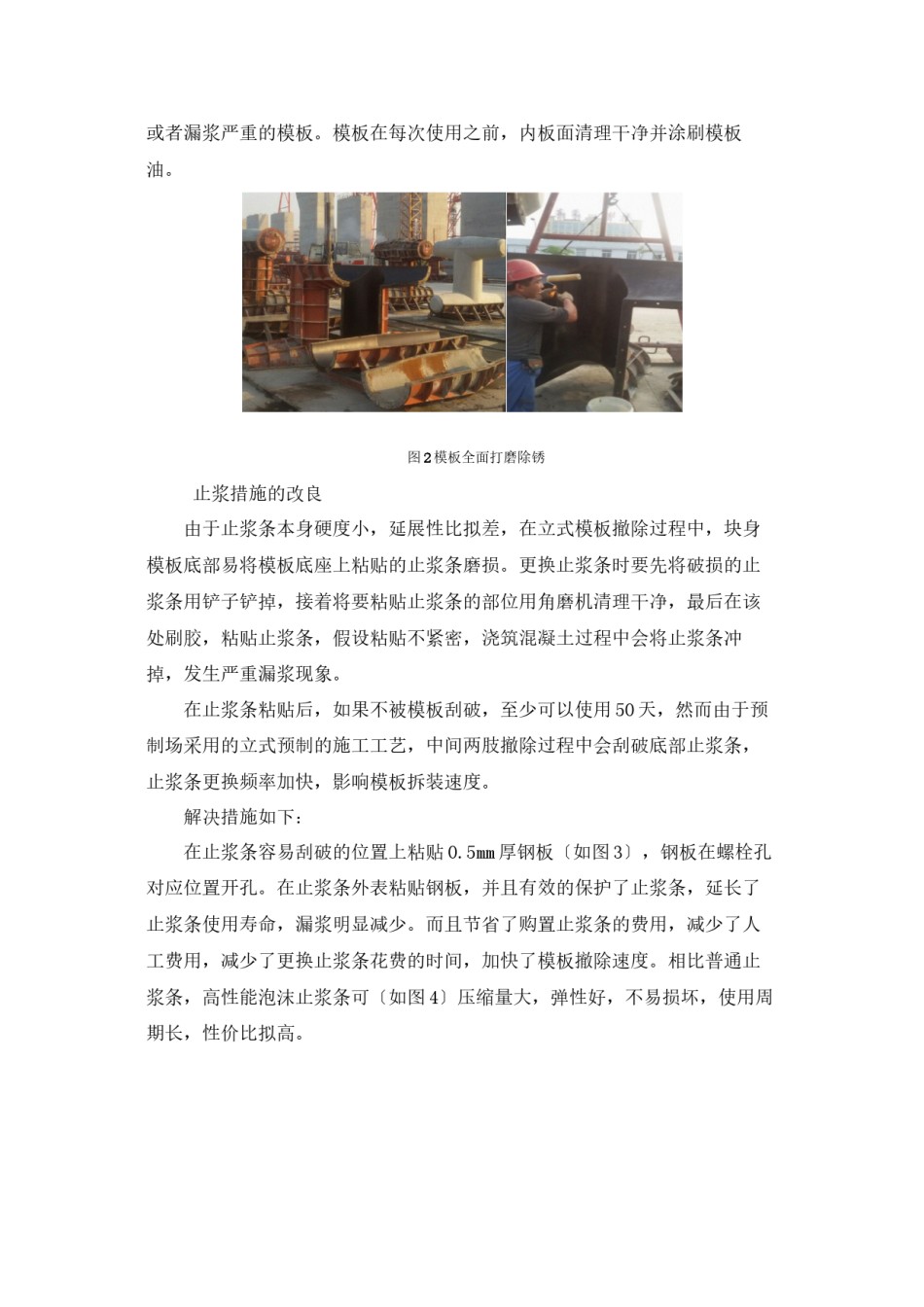 或者漏浆严重的模板。模板在每次使用之前，内板面清理干净并涂刷模板油。

图2模板全面打磨除锈

止浆措施的改良

由于止浆条本身硬度小，延展性比拟差，在立式模板撤除过程中，块身模板底部易将模板底座上粘贴的止浆条磨损。更换止浆条时要先将破损的止浆条用铲子铲掉，接着将要粘贴止浆条的部位用角磨机清理干净，最后在该处刷胶，粘贴止浆条，假设粘贴不紧密，浇筑混凝土过程中会将止浆条冲掉，发生严重漏浆现象。

在止浆条粘贴后，如果不被模板刮破，至少可以使用50天，然而由于预制场采用的立式预制的施工工艺，中间两肢撤除过程中会刮破底部止浆条，止浆条更换频率加快，影响模板拆装速度。

解决措施如下：

在止浆条容易刮破的位置上粘贴0.5㎜厚钢板〔如图3〕，钢板在螺栓孔对应位置开孔。在止浆条外表粘贴钢板，并且有效的保护了止浆条，延长了止浆条使用寿命，漏浆明显减少。而且节省了购置止浆条的费用，减少了人工费用，减少了更换止浆条花费的时间，加快了模板撤除速度。相比普通止浆条，高性能泡沫止浆条可〔如图4〕压缩量大，弹性好，不易损坏，使用周期长，性价比拟高。